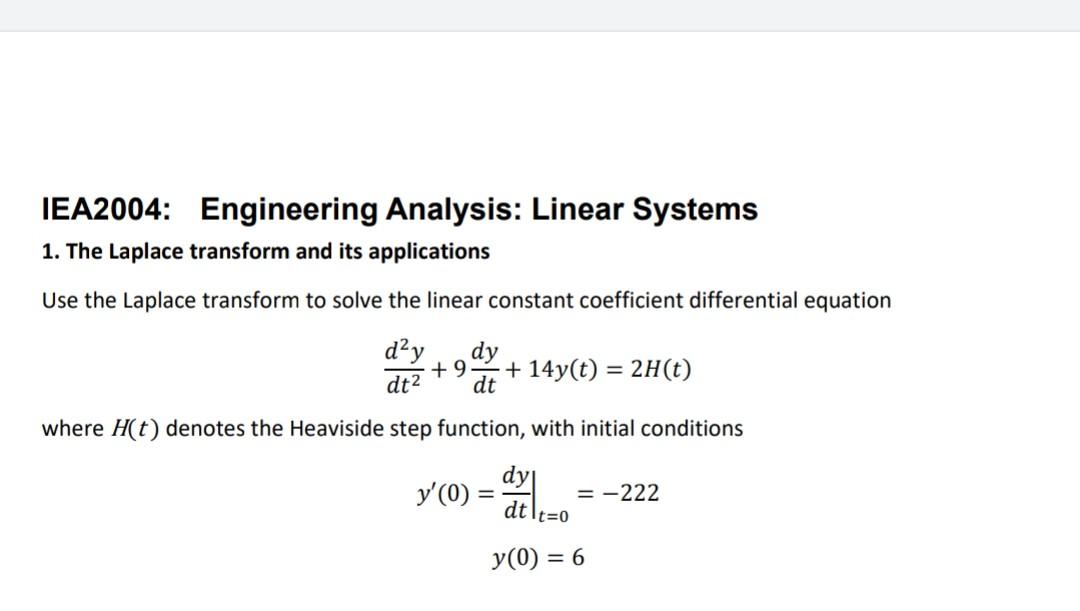 IEA2004: Engineering Analysis: Linear Systems

1. The Laplace transform and its applications

Use the Laplace transform to solve the linear constant coefficient differential equation

$\frac{d^2y}{dt^2} + 9\frac{dy}{dt} + 14y(t) = 2H(t)$

where $H(t)$ denotes the Heaviside step function, with initial conditions

$y'(0) = \left.\frac{dy}{dt}\right|_{t=0} = -222$

$y(0) = 6$